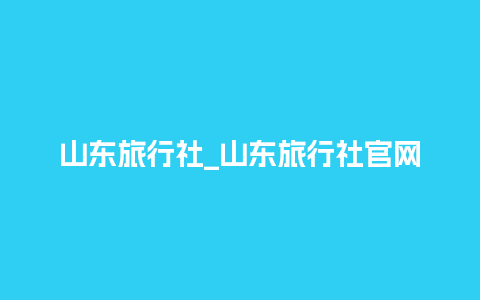 山东旅行社_山东旅行社官网